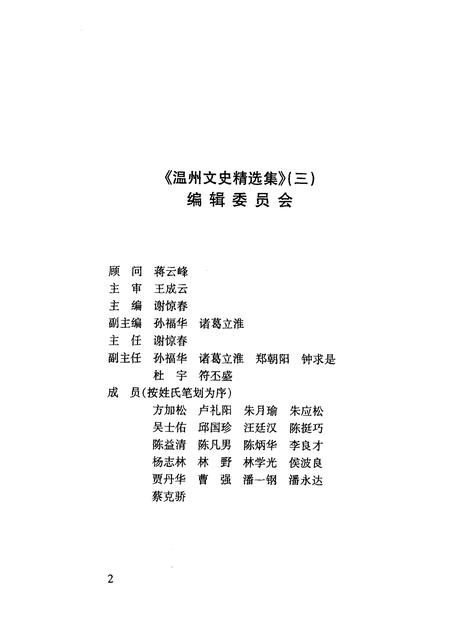 《温州文史精选集》(三)
编辑委员会

顾　问　蒋云峰
主　审　王成云
主　编　谢惊春
副主编　孙福华　诸葛立淮
主　任　谢惊春
副主任　孙福华　诸葛立淮　郑朝阳　钟求是
　　　　杜　宇　符丕盛
成　员(按姓氏笔划为序)
　　　　方加松　卢礼阳　朱月瑜　朱应松
　　　　吴士佑　邱国珍　汪廷汉　陈挺巧
　　　　陈益清　陈凡男　陈炳华　李良才
　　　　杨志林　林　野　林学光　侯波良
　　　　贾丹华　曹　强　潘一钢　潘永达
　　　　蔡克骄

2